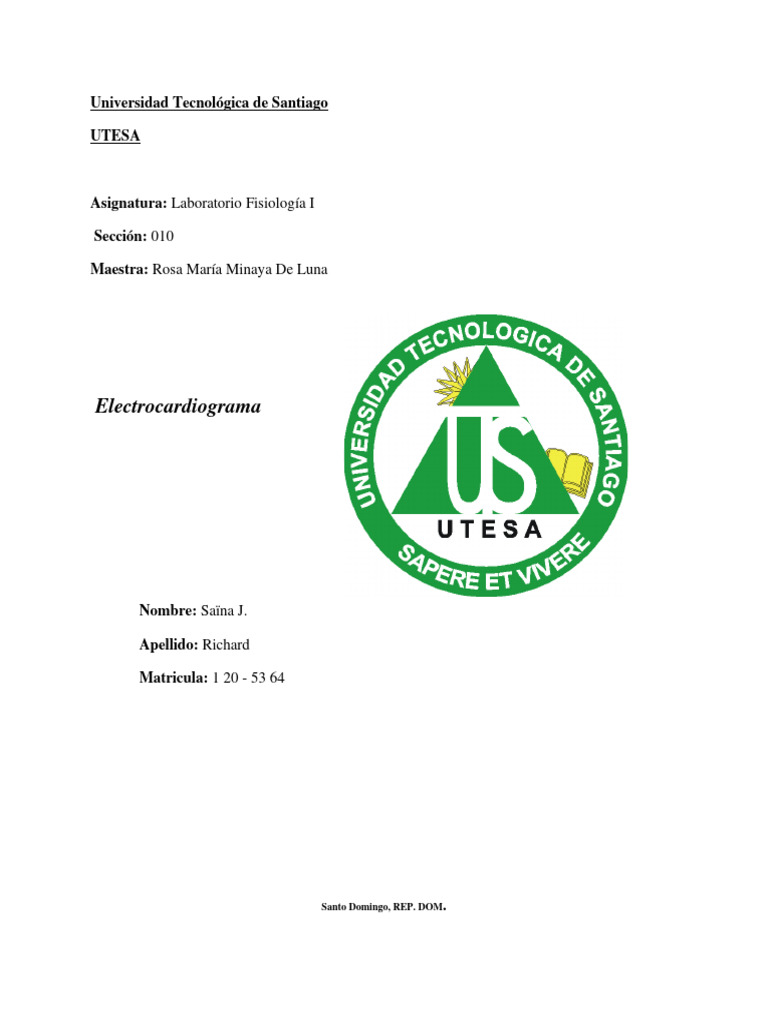 Universidad Tecnológica de Santiago

UTESA

Asignatura: Laboratorio Fisiología I

Sección: 010

Maestra: Rosa María Minaya De Luna

Electrocardiograma

UNIVERSIDAD TECNOLOGICA DE SANTIAGO

US

UTESA

SAPERE ET VIVERE

Nombre: Saïna J.

Apellido: Richard

Matricula: 1 20 - 53 64

Santo Domingo, REP. DOM.